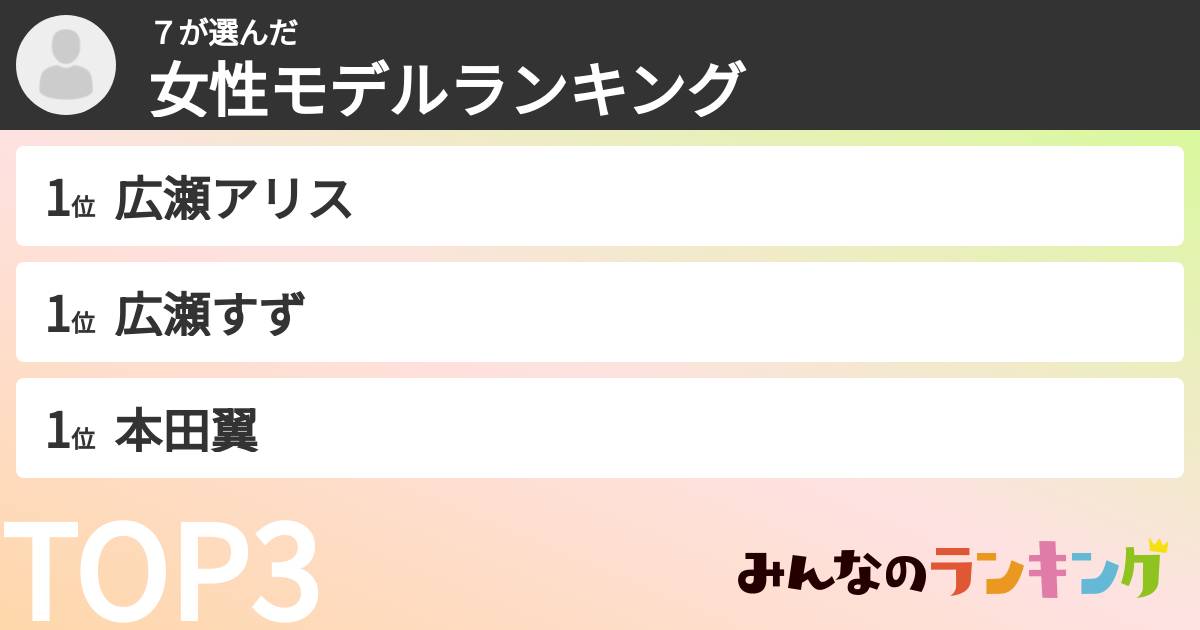 7が選んだ
女性モデルランキング

1位 広瀬アリス

1位 広瀬すず

1位 本田翼

TOP3

みんなのランキング